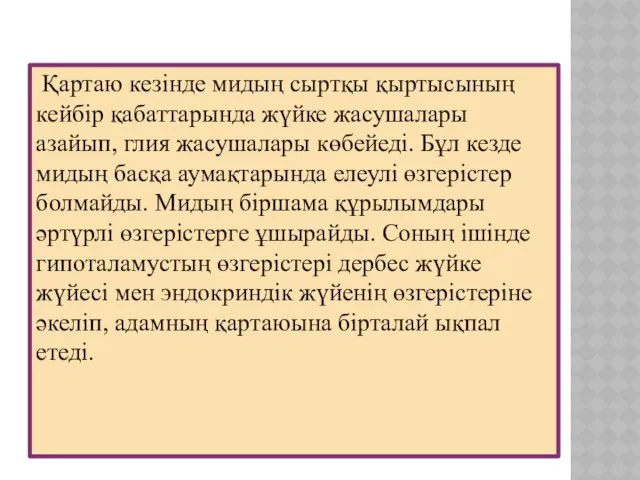 Қартаю кезінде мидың сыртқы қыртысының кейбір қабаттарында жүйке жасушалары азайып, глия жасушалары көбейеді. Бұл кезде мидың басқа аумақтарында елеулі өзгерістер болмайды. Мидың біршама құрылымдары әртүрлі өзгерістерге ұшырайды. Соның ішінде гипоталамустың өзгерістері дербес жүйке жүйесі мен эндокриндік жүйенің өзгерістеріне әкеліп, адамның қартаюына бірталай ықпал етеді.